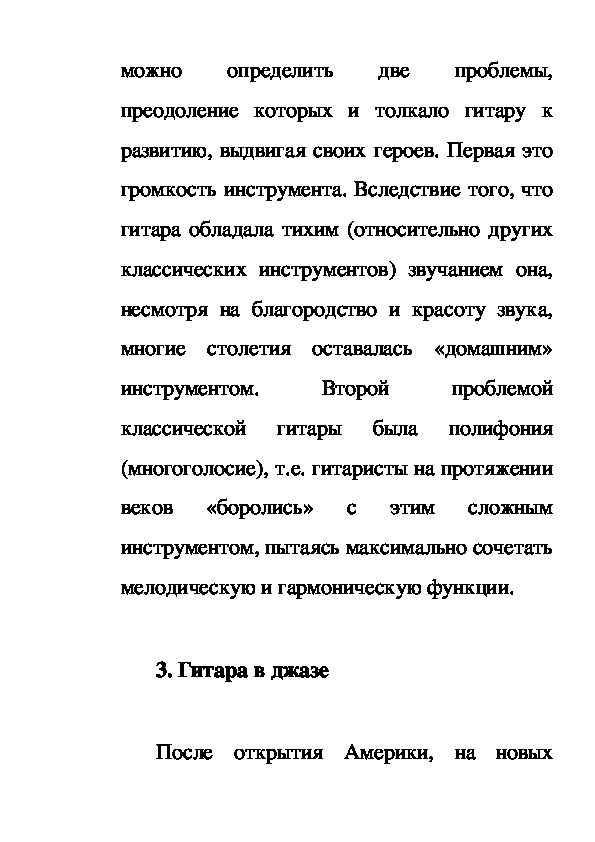 можно определить две проблемы, преодоление которых и толкало гитару к развитию, выдвигая своих героев. Первая это громкость инструмента. Вследствие того, что гитара обладала тихим (относительно других классических инструментов) звучанием она, несмотря на благородство и красоту звука, многие столетия оставалась «домашним» инструментом. Второй проблемой классической гитары была полифония (многоголосие), т.е. гитаристы на протяжении веков «боролись» с этим сложным инструментом, пытаясь максимально сочетать мелодическую и гармоническую функции.

3. Гитара в джазе

После открытия Америки, на новых